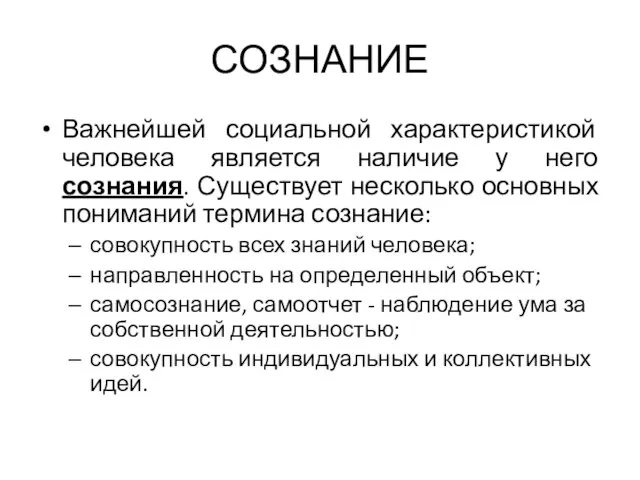 СОЗНАНИЕ

• Важнейшей социальной характеристикой человека является наличие у него сознания. Существует несколько основных пониманий термина сознание:
– совокупность всех знаний человека;
– направленность на определенный объект;
– самосознание, самоотчет - наблюдение ума за собственной деятельностью;
– совокупность индивидуальных и коллективных идей.